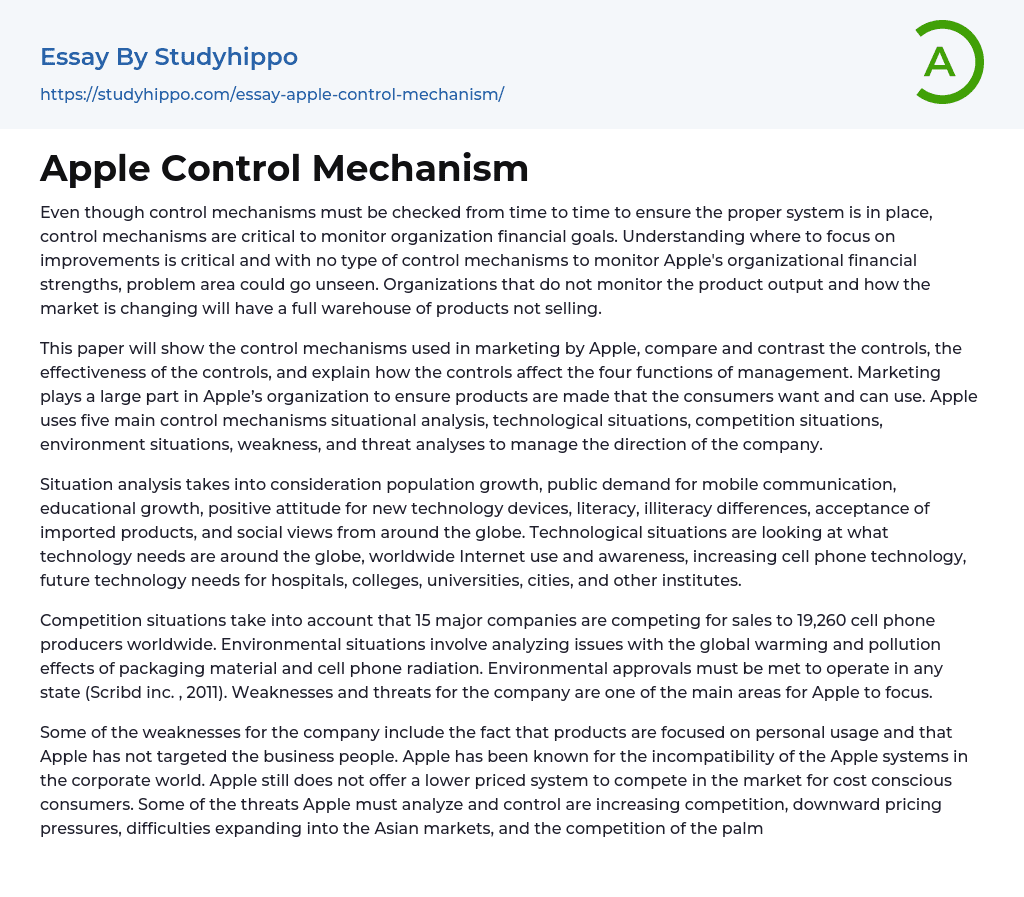 Essay By Studyhippo
https://studyhippo.com/essay-apple-control-mechanism/

A

Apple Control Mechanism

Even though control mechanisms must be checked from time to time to ensure the proper system is in place, control mechanisms are critical to monitor organization financial goals. Understanding where to focus on improvements is critical and with no type of control mechanisms to monitor Apple's organizational financial strengths, problem area could go unseen. Organizations that do not monitor the product output and how the market is changing will have a full warehouse of products not selling.

This paper will show the control mechanisms used in marketing by Apple, compare and contrast the controls, the effectiveness of the controls, and explain how the controls affect the four functions of management. Marketing plays a large part in Apple's organization to ensure products are made that the consumers want and can use. Apple uses five main control mechanisms situational analysis, technological situations, competition situations, environment situations, weakness, and threat analyses to manage the direction of the company.

Situation analysis takes into consideration population growth, public demand for mobile communication, educational growth, positive attitude for new technology devices, literacy, illiteracy differences, acceptance of imported products, and social views from around the globe. Technological situations are looking at what technology needs are around the globe, worldwide Internet use and awareness, increasing cell phone technology, future technology needs for hospitals, colleges, universities, cities, and other institutes.

Competition situations take into account that 15 major companies are competing for sales to 19,260 cell phone producers worldwide. Environmental situations involve analyzing issues with the global warming and pollution effects of packaging material and cell phone radiation. Environmental approvals must be met to operate in any state (Scribd inc. , 2011). Weaknesses and threats for the company are one of the main areas for Apple to focus.

Some of the weaknesses for the company include the fact that products are focused on personal usage and that Apple has not targeted the business people. Apple has been known for the incompatibility of the Apple systems in the corporate world. Apple still does not offer a lower priced system to compete in the market for cost conscious consumers. Some of the threats Apple must analyze and control are increasing competition, downward pricing pressures, difficulties expanding into the Asian markets, and the competition of the palm